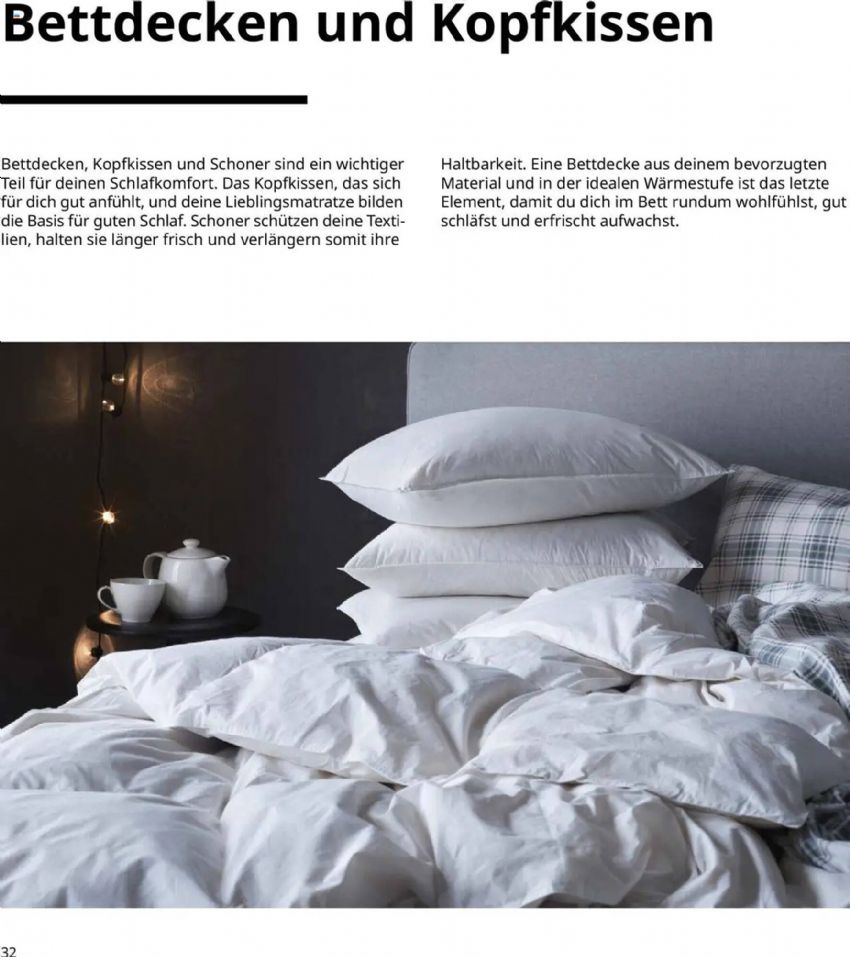 Bettdecken und Kopfkissen

Bettdecken, Kopfkissen und Schoner sind ein wichtiger Teil für deinen Schlafkomfort. Das Kopfkissen, das sich für dich gut anfühlt, und deine Lieblingsmatratze bilden die Basis für guten Schlaf. Schoner schützen deine Textilien, halten sie länger frisch und verlängern somit ihre Haltbarkeit. Eine Bettdecke aus deinem bevorzugten Material und in der idealen Wärmestufe ist das letzte Element, damit du dich im Bett rundum wohlfühlst, gut schläfst und erfrischt aufwachst.

32